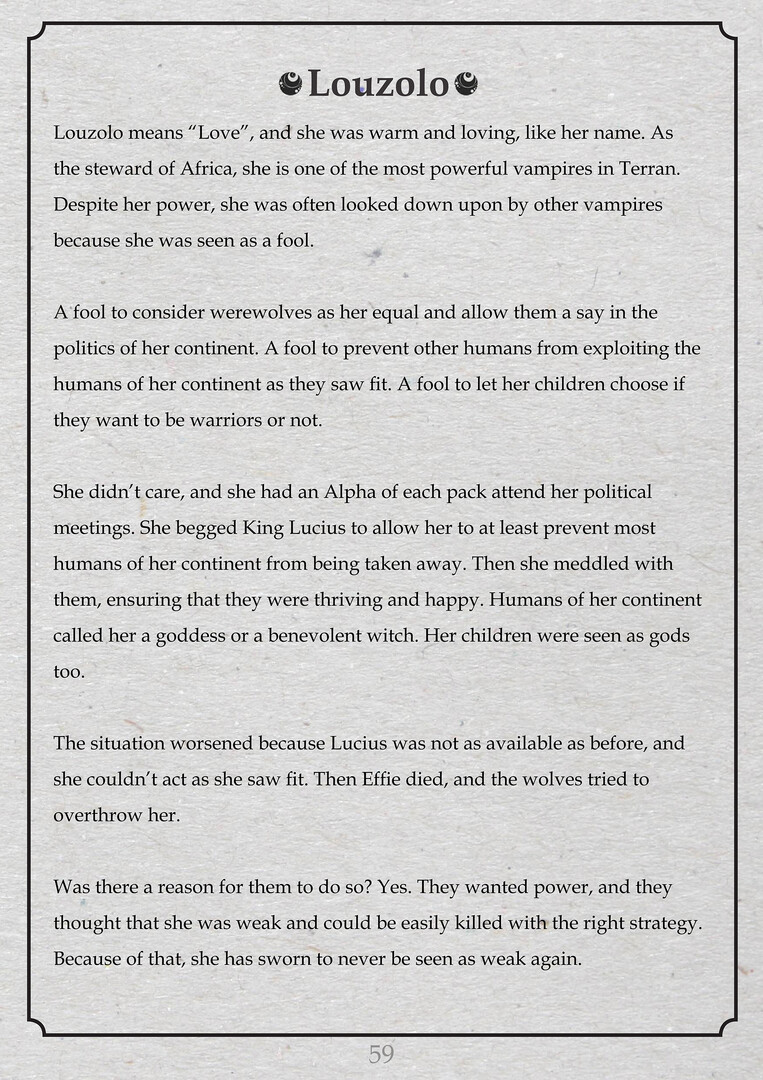 Louzolo

Louzolo means “Love”, and she was warm and loving, like her name. As the steward of Africa, she is one of the most powerful vampires in Terran. Despite her power, she was often looked down upon by other vampires because she was seen as a fool.

A fool to consider werewolves as her equal and allow them a say in the politics of her continent. A fool to prevent other humans from exploiting the humans of her continent as they saw fit. A fool to let her children choose if they want to be warriors or not.

She didn’t care, and she had an Alpha of each pack attend her political meetings. She begged King Lucius to allow her to at least prevent most humans of her continent from being taken away. Then she meddled with them, ensuring that they were thriving and happy. Humans of her continent called her a goddess or a benevolent witch. Her children were seen as gods too.

The situation worsened because Lucius was not as available as before, and she couldn’t act as she saw fit. Then Effie died, and the wolves tried to overthrow her.

Was there a reason for them to do so? Yes. They wanted power, and they thought that she was weak and could be easily killed with the right strategy. Because of that, she has sworn to never be seen as weak again.

59